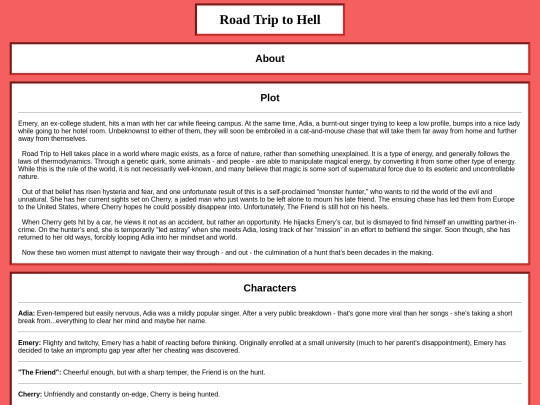 Road Trip to Hell

About

Plot

Emery, an ex-college student, hits a man with her car while fleeing campus. At the same time, Adia, a burnt-out singer trying to keep a low profile, bumps into a nice lady while going to her hotel room. Unbeknownst to either of them, they will soon be embroiled in a cat-and-mouse chase that will take them far away from home and further away from themselves.

Road Trip to Hell takes place in a world where magic exists, as a force of nature, rather than something unexplained. It is a type of energy, and generally follows the laws of thermodynamics. Through a genetic quirk, some animals - and people - are able to manipulate magical energy, by converting it from some other type of energy. While this is the rule of the world, it is not necessarily well-known, and many believe that magic is some sort of supernatural force due to its esoteric and uncontrollable nature.

Out of that belief has risen hysteria and fear, and one unfortunate result of this is a self-proclaimed "monster hunter," who wants to rid the world of the evil and unnatural. She has her current sights set on Cherry, a jaded man who just wants to be left alone to mourn his late friend. The ensuing chase has led them from Europe to the United States, where Cherry hopes he could possibly disappear into. Unfortunately, The Friend is still hot on his heels.

When Cherry gets hit by a car, he views it not as an accident, but rather an opportunity. He hijacks Emery's car, but is dismayed to find himself an unwitting partner-in-crime. On the hunter's end, she is temporarily "led astray" when she meets Adia, losing track of her "mission" in an effort to befriend the singer. Soon though, she has returned to her old ways, forcibly looping Adia into her mindset and world.

Now these two women must attempt to navigate their way through - and out - the culmination of a hunt that's been decades in the making.

Characters

Adia: Even-tempered but easily nervous, Adia was a mildly popular singer. After a very public breakdown - that's gone more viral than her songs - she's taking a short break from...everything to clear her mind and maybe her name.

Emery: Flighty and twitchy, Emery has a habit of reacting before thinking. Originally enrolled at a small university (much to her parent's disappointment), Emery has decided to take an impromptu gap year after her cheating was discovered.

"The Friend": Cheerful enough, but with a sharp temper, the Friend is on the hunt.

Cherry: Unfriendly and constantly on-edge, Cherry is being hunted.